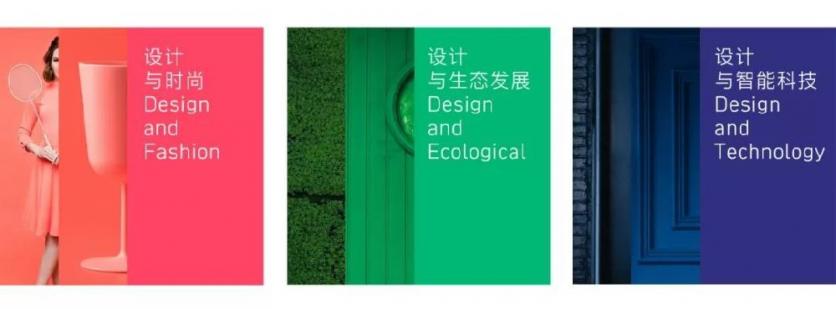 设计
与时尚
Design
and
Fashion

设计
与生态发展
Design
and
Ecological

设计
与智能科技
Design
and
Technology